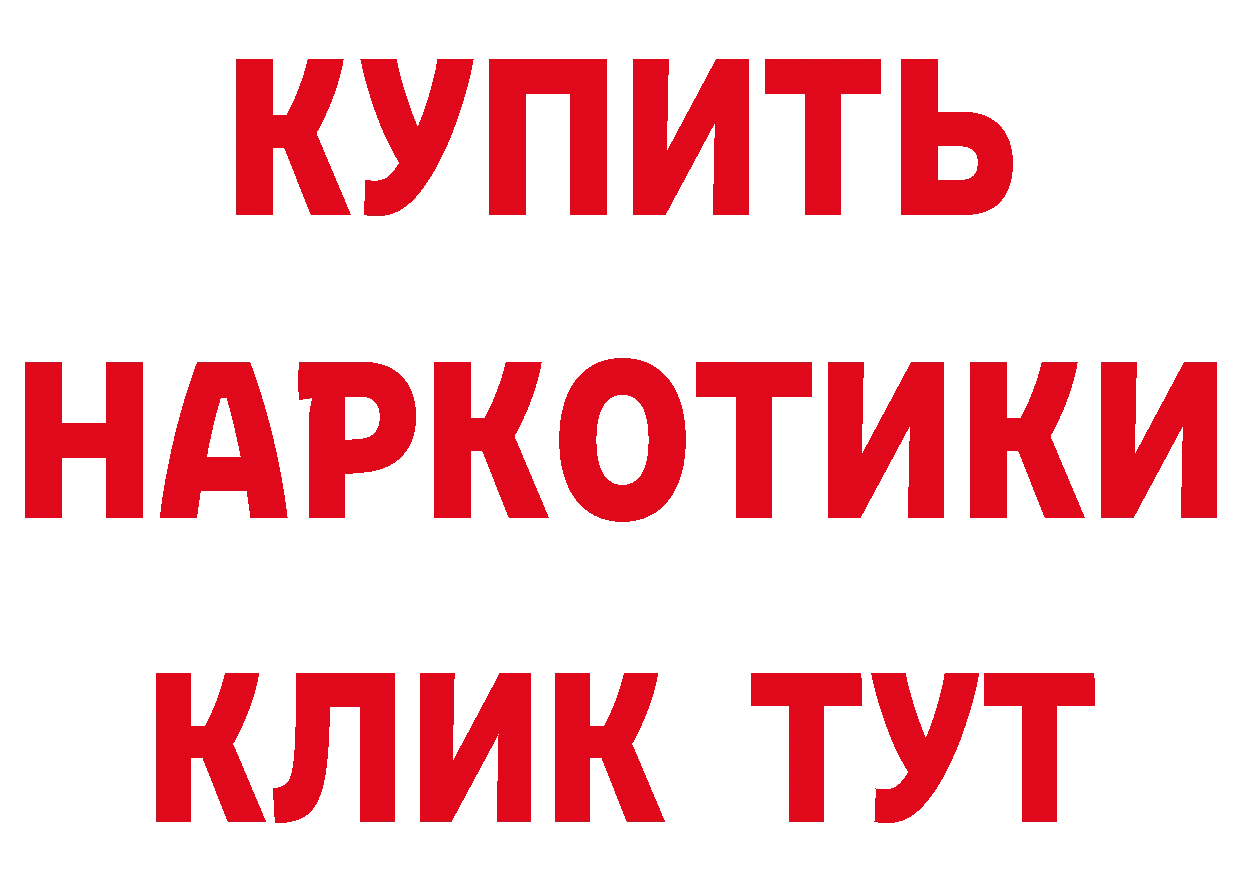 КУПИТЬ

НАРКОТИКИ

КЛИК ТУТ